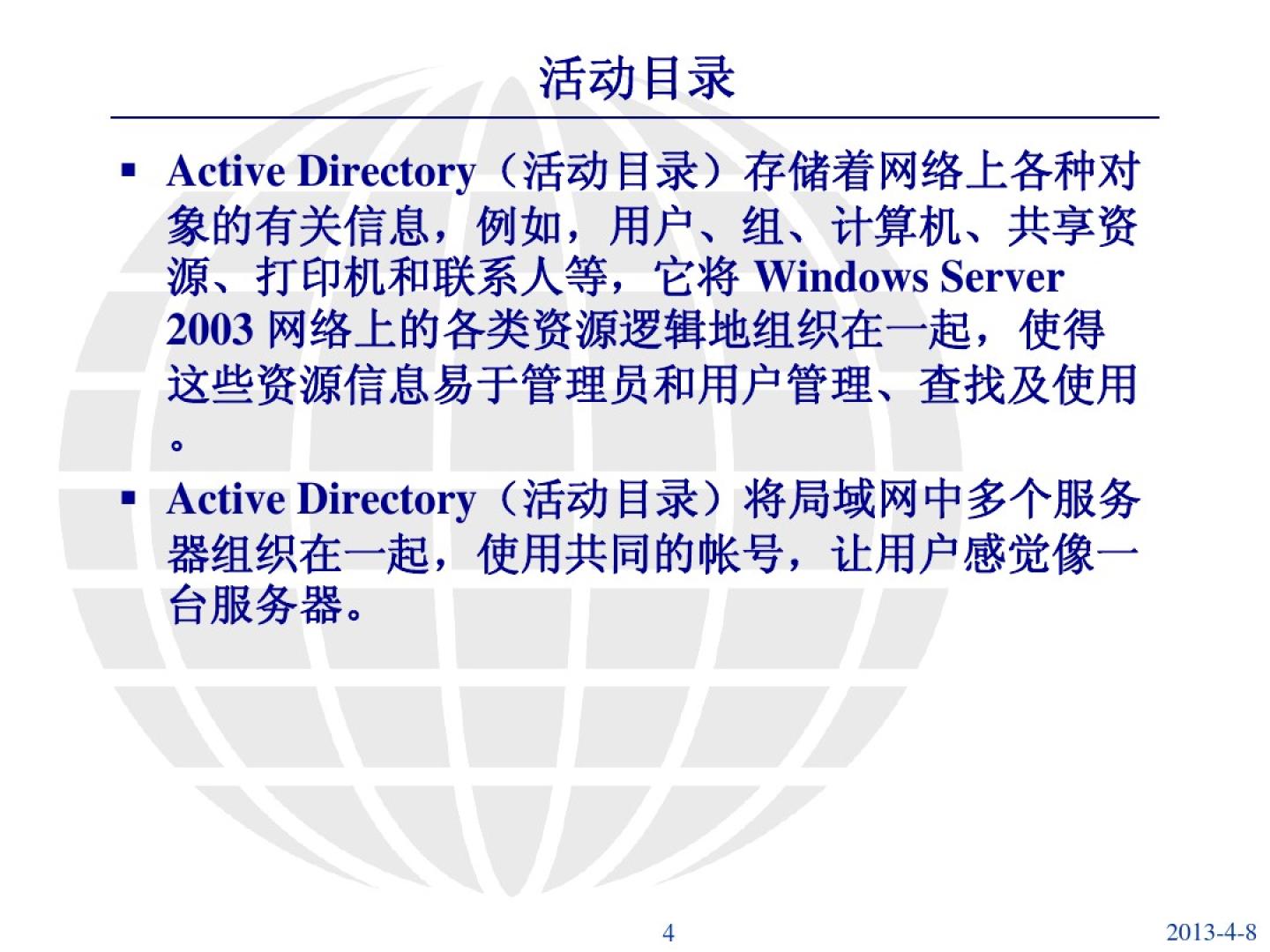 活动目录

• Active Directory（活动目录）存储着网络上各种对象的有关信息，例如，用户、组、计算机、共享资源、打印机和联系人等，它将Windows Server 2003网络上的各类资源逻辑地组织在一起，使得这些资源信息易于管理员和用户管理、查找及使用。

• Active Directory（活动目录）将局域网中多个服务器组织在一起，使用共同的帐号，让用户感觉像一台服务器。

4

2013-4-8